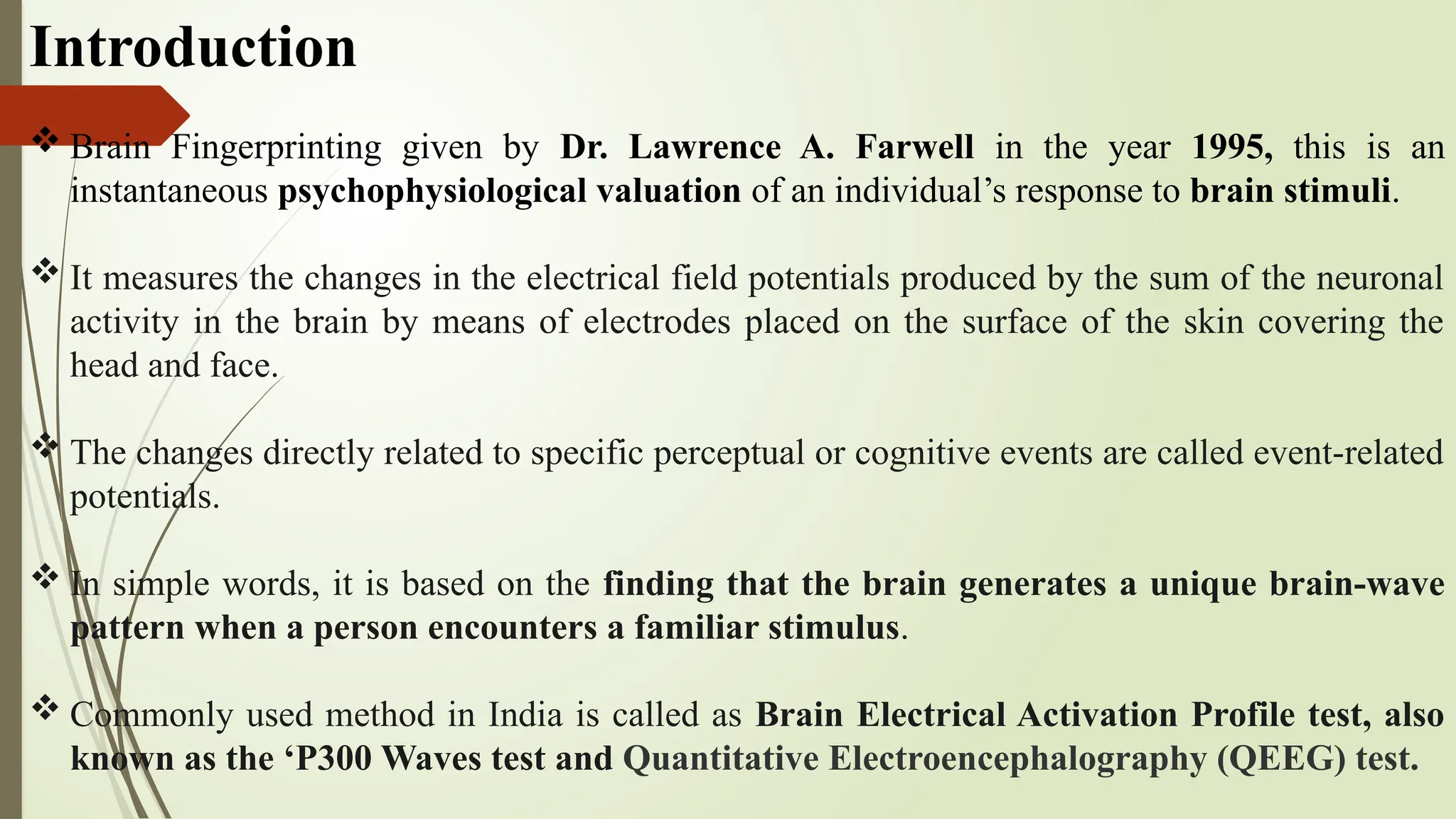 Introduction

❖ Brain Fingerprinting given by Dr. Lawrence A. Farwell in the year 1995, this is an instantaneous psychophysiological valuation of an individual’s response to brain stimuli.

❖ It measures the changes in the electrical field potentials produced by the sum of the neuronal activity in the brain by means of electrodes placed on the surface of the skin covering the head and face.

❖ The changes directly related to specific perceptual or cognitive events are called event-related potentials.

❖ In simple words, it is based on the finding that the brain generates a unique brain-wave pattern when a person encounters a familiar stimulus.

❖ Commonly used method in India is called as Brain Electrical Activation Profile test, also known as the ‘P300 Waves test and Quantitative Electroencephalography (QEEG) test.